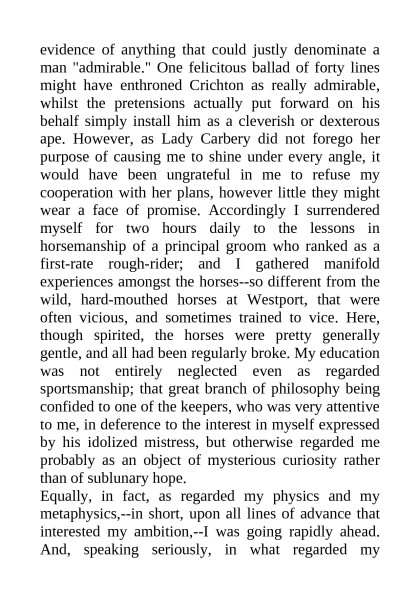 evidence of anything that could justly denominate a man "admirable." One felicitous ballad of forty lines might have enthroned Crichton as really admirable, whilst the pretensions actually put forward on his behalf simply install him as a cleverish or dexterous ape. However, as Lady Carbery did not forego her purpose of causing me to shine under every angle, it would have been ungrateful in me to refuse my cooperation with her plans, however little they might wear a face of promise. Accordingly I surrendered myself for two hours daily to the lessons in horsemanship of a principal groom who ranked as a first-rate rough-rider; and I gathered manifold experiences amongst the horses--so different from the wild, hard-mouthed horses at Westport, that were often vicious, and sometimes trained to vice. Here, though spirited, the horses were pretty generally gentle, and all had been regularly broke. My education was not entirely neglected even as regarded sportsmanship; that great branch of philosophy being confided to one of the keepers, who was very attentive to me, in deference to the interest in myself expressed by his idolized mistress, but otherwise regarded me probably as an object of mysterious curiosity rather than of sublunary hope.
Equally, in fact, as regarded my physics and my metaphysics,--in short, upon all lines of advance that interested my ambition,--I was going rapidly ahead. And, speaking seriously, in what regarded my